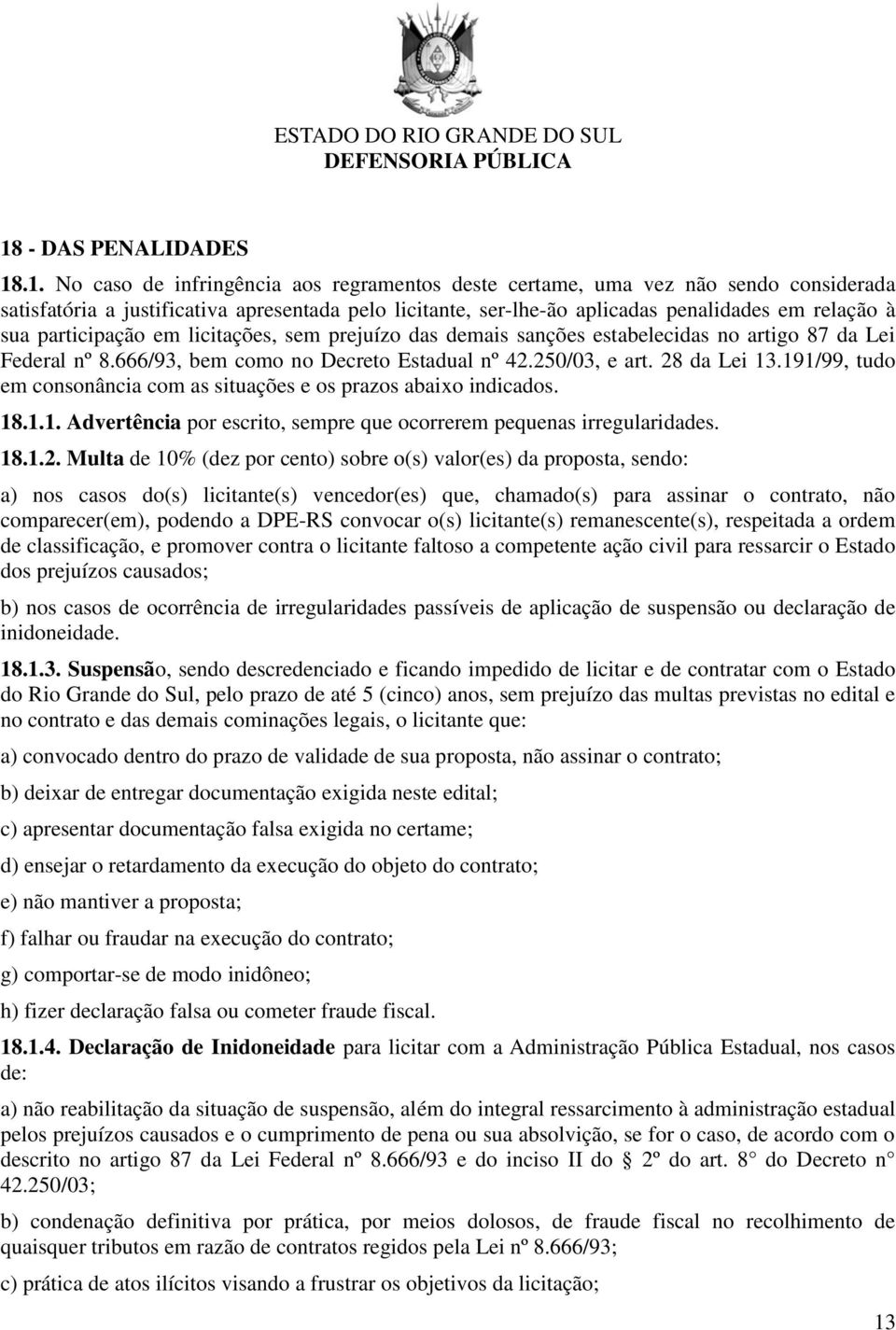 ESTADO DO RIO GRANDE DO SUL
DEFENSORIA PÚBLICA

18 - DAS PENALIDADES

18.1. No caso de infringência aos regramentos deste certame, uma vez não sendo considerada satisfatória a justificativa apresentada pelo licitante, ser-lhe-ão aplicadas penalidades em relação à sua participação em licitações, sem prejuízo das demais sanções estabelecidas no artigo 87 da Lei Federal nº 8.666/93, bem como no Decreto Estadual nº 42.250/03, e art. 28 da Lei 13.191/99, tudo em consonância com as situações e os prazos abaixo indicados.

18.1.1. Advertência por escrito, sempre que ocorrerem pequenas irregularidades.

18.1.2. Multa de 10% (dez por cento) sobre o(s) valor(es) da proposta, sendo:

a) nos casos do(s) licitante(s) vencedor(es) que, chamado(s) para assinar o contrato, não comparecer(em), podendo a DPE-RS convocar o(s) licitante(s) remanescente(s), respeitada a ordem de classificação, e promover contra o licitante faltoso a competente ação civil para ressarcir o Estado dos prejuízos causados;

b) nos casos de ocorrência de irregularidades passíveis de aplicação de suspensão ou declaração de inidoneidade.

18.1.3. Suspensão, sendo descredenciado e ficando impedido de licitar e de contratar com o Estado do Rio Grande do Sul, pelo prazo de até 5 (cinco) anos, sem prejuízo das multas previstas no edital e no contrato e das demais cominações legais, o licitante que:

a) convocado dentro do prazo de validade de sua proposta, não assinar o contrato;

b) deixar de entregar documentação exigida neste edital;

c) apresentar documentação falsa exigida no certame;

d) ensejar o retardamento da execução do objeto do contrato;

e) não mantiver a proposta;

f) falhar ou fraudar na execução do contrato;

g) comportar-se de modo inidôneo;

h) fizer declaração falsa ou cometer fraude fiscal.

18.1.4. Declaração de Inidoneidade para licitar com a Administração Pública Estadual, nos casos de:

a) não reabilitação da situação de suspensão, além do integral ressarcimento à administração estadual pelos prejuízos causados e o cumprimento de pena ou sua absolvição, se for o caso, de acordo com o descrito no artigo 87 da Lei Federal nº 8.666/93 e do inciso II do 2º do art. 8 do Decreto n 42.250/03;

b) condenação definitiva por prática, por meios dolosos, de fraude fiscal no recolhimento de quaisquer tributos em razão de contratos regidos pela Lei nº 8.666/93;

c) prática de atos ilícitos visando a frustrar os objetivos da licitação;

13